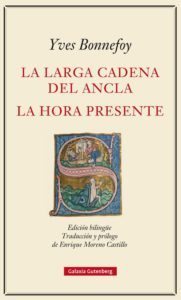 Yves Bonnefoy

LA LARGA CADENA DEL ANCLA

LA HORA PRESENTE

Edición bilingüe
Traducción y prólogo
de Enrique Moreno Castillo

Galaxia Gutenberg